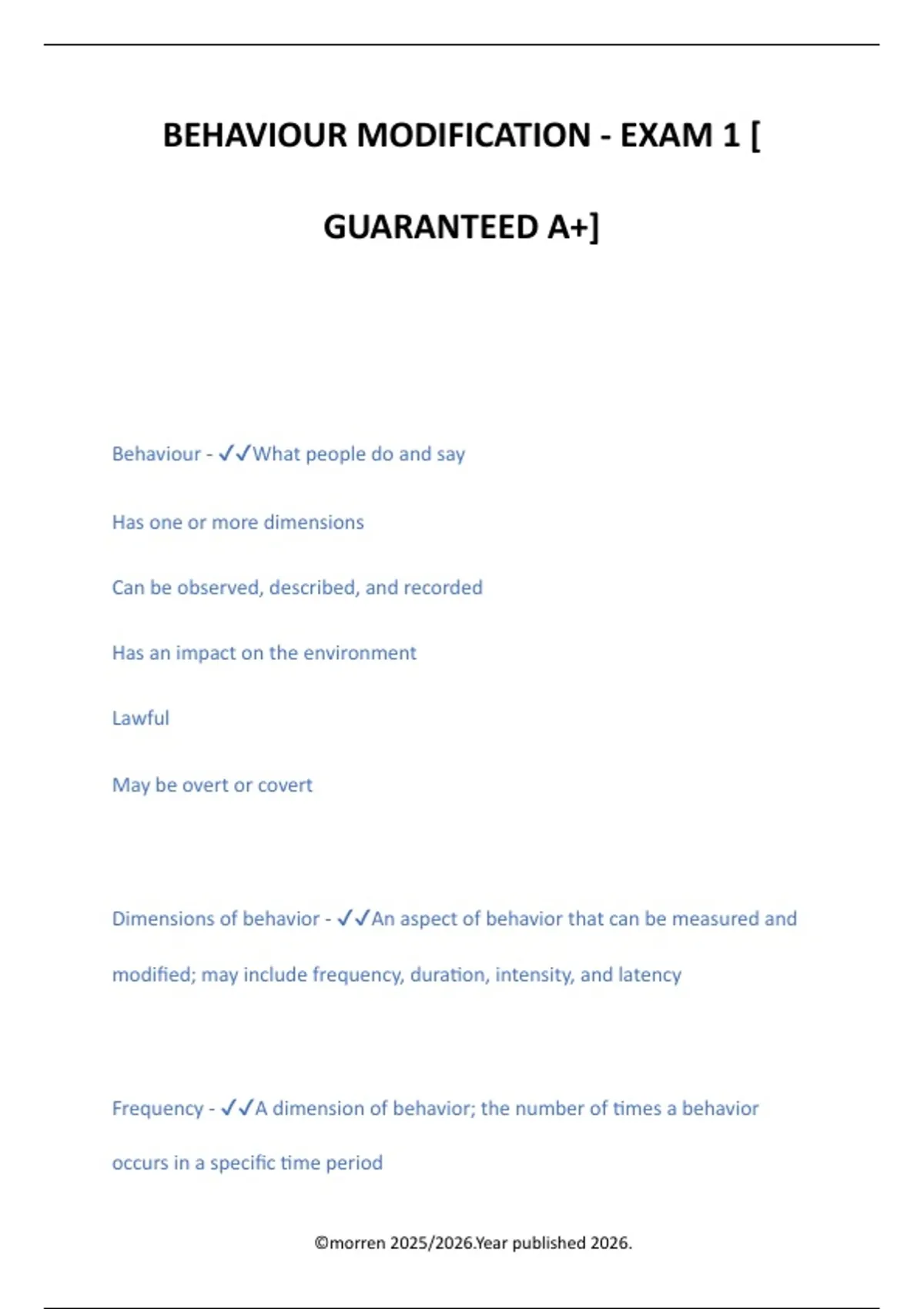 BEHAVIOUR MODIFICATION - EXAM 1 [

GUARANTEED A+]

Behaviour - ✓✓What people do and say

Has one or more dimensions

Can be observed, described, and recorded

Has an impact on the environment

Lawful

May be overt or covert

Dimensions of behavior - ✓✓An aspect of behavior that can be measured and modified; may include frequency, duration, intensity, and latency

Frequency - ✓✓A dimension of behavior; the number of times a behavior occurs in a specific time period

©morren 2025/2026.Year published 2026.